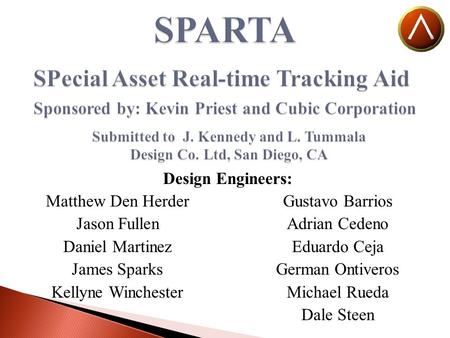 SPARTA

SPecial Asset Real-time Tracking Aid

Sponsored by: Kevin Priest and Cubic Corporation

Submitted to J. Kennedy and L. Tummala
Design Co. Ltd, San Diego, CA

Design Engineers:

Matthew Den Herder
Jason Fullen
Daniel Martinez
James Sparks
Kellyne Winchester

Gustavo Barrios
Adrian Cedeno
Eduardo Ceja
German Ontiveros
Michael Rueda
Dale Steen